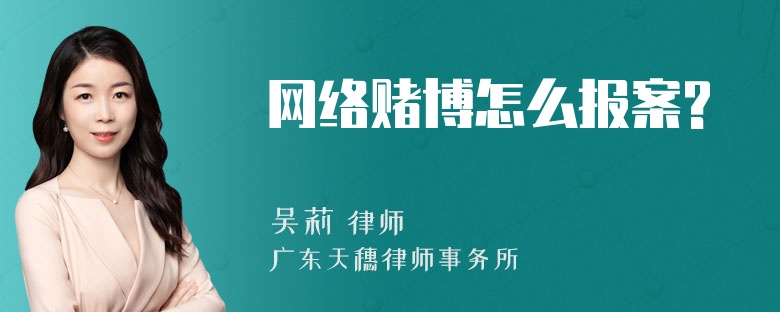 网络赌博怎么报案?

吴莉 律师
广东天穗律师事务所